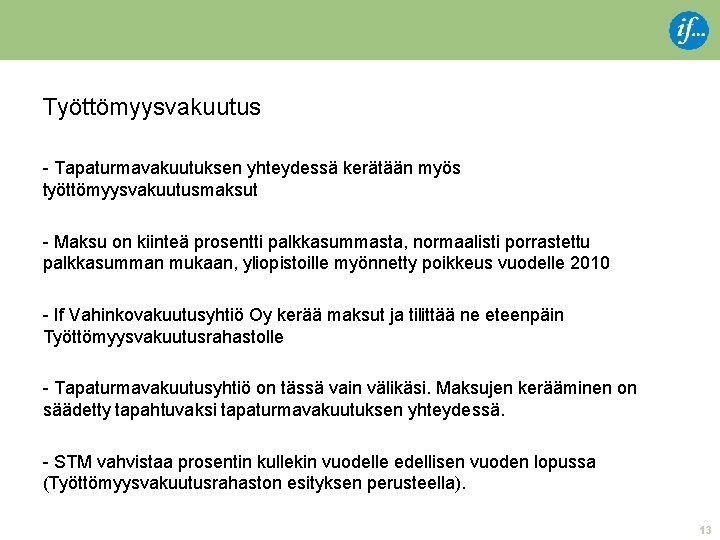 if...

Työttömyysvakuutus

- Tapaturmavakuutuksen yhteydessä kerätään myös työttömyysvakuutusmaksut

- Maksu on kiinteä prosentti palkkasummasta, normaalisti porrastettu palkkasumman mukaan, yliopistoille myönnetty poikkeus vuodelle 2010

- If Vahinkovakuutusyhtiö Oy kerää maksut ja tilittää ne eteenpäin Työttömyysvakuutusrahastolle

- Tapaturmavakuutusyhtiö on tässä vain välikäsi. Maksujen kerääminen on säädetty tapahtuvaksi tapaturmavakuutuksen yhteydessä.

- STM vahvistaa prosentin kullekin vuodelle edellisen vuoden lopussa (Työttömyysvakuutusrahaston esityksen perusteella).

13